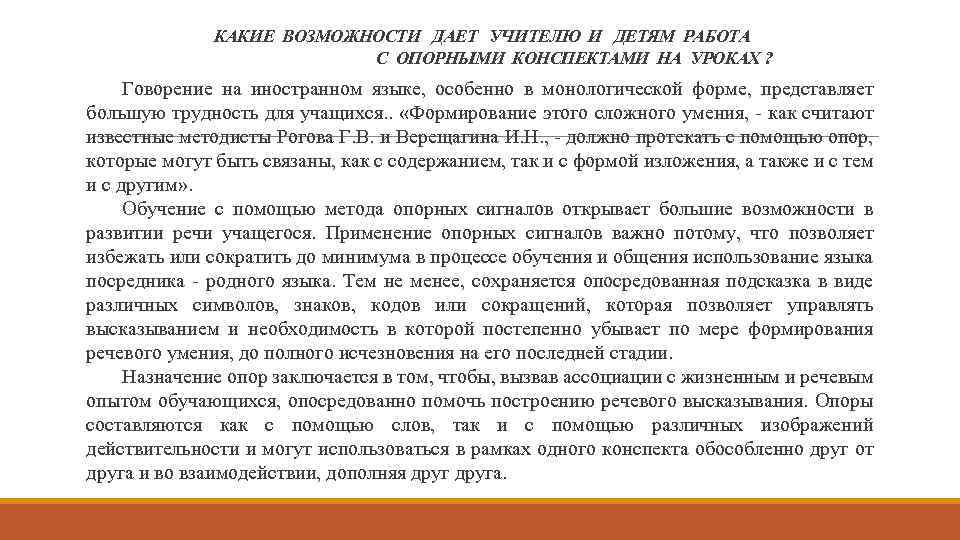 КАКИЕ ВОЗМОЖНОСТИ ДАЕТ УЧИТЕЛЮ И ДЕТЯМ РАБОТА С ОПОРНЫМИ КОНСПЕКТАМИ НА УРОКАХ ?

Говорение на иностранном языке, особенно в монологической форме, представляет большую трудность для учащихся.. «Формирование этого сложного умения, - как считают известные методисты Рогова Г.В. и Верещагина И.Н., - должно протекать с помощью опор, которые могут быть связаны, как с содержанием, так и с формой изложения, а также и с тем и с другим».

Обучение с помощью метода опорных сигналов открывает большие возможности в развитии речи учащегося. Применение опорных сигналов важно потому, что позволяет избежать или сократить до минимума в процессе обучения и общения использование языка посредника - родного языка. Тем не менее, сохраняется опосредованная подсказка в виде различных символов, знаков, кодов или сокращений, которая позволяет управлять высказыванием и необходимость в которой постепенно убывает по мере формирования речевого умения, до полного исчезновения на его последней стадии.

Назначение опор заключается в том, чтобы, вызвав ассоциации с жизненным и речевым опытом обучающихся, опосредованно помочь построению речевого высказывания. Опоры составляются как с помощью слов, так и с помощью различных изображений действительности и могут использоваться в рамках одного конспекта обособленно друг от друга и во взаимодействии, дополняя друг друга.